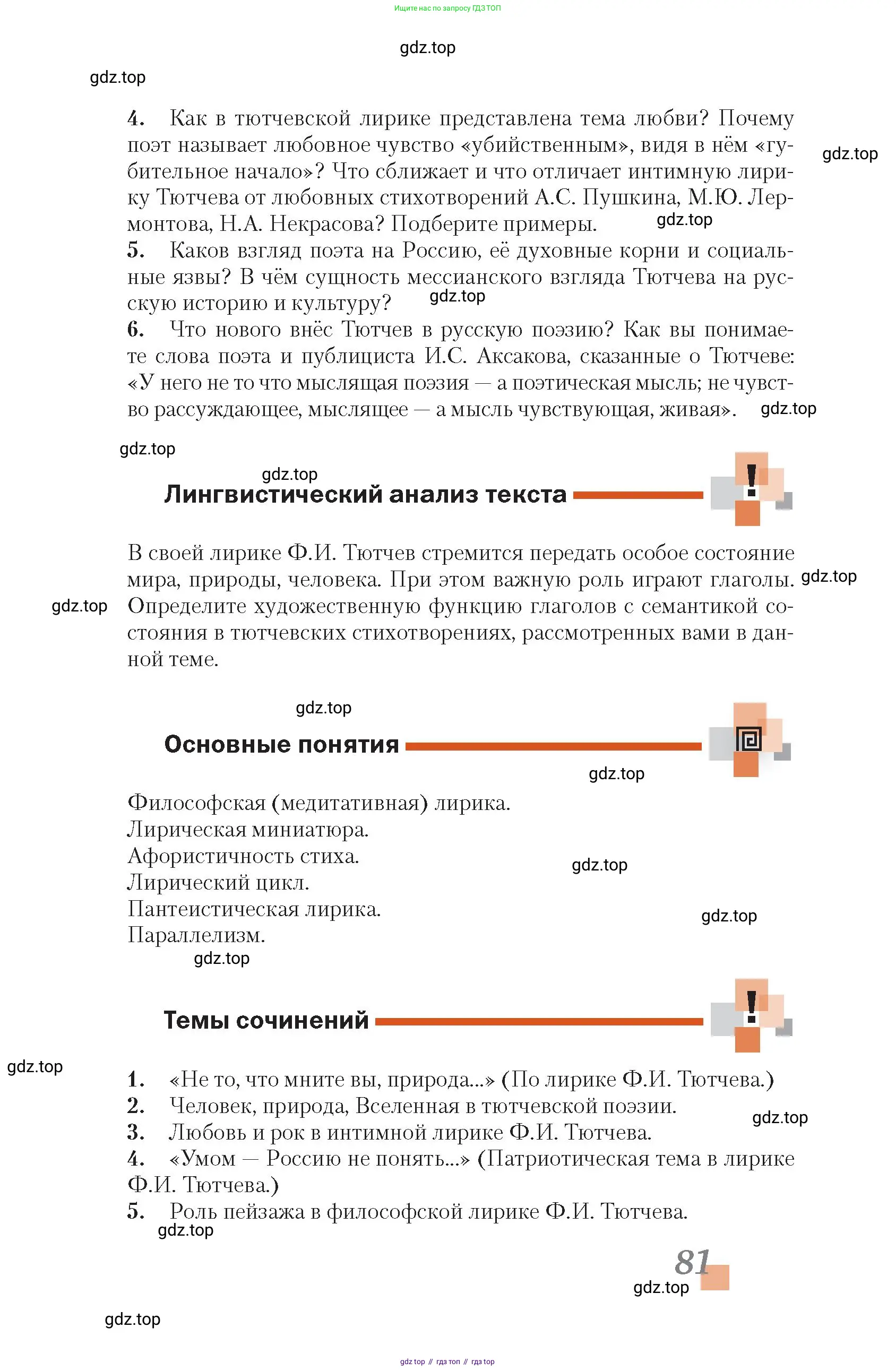 Ищите нас по запросу ГДЗ ТОП

gdz.top

gdz.top

4. Как в тютчевской лирике представлена тема любви? Почему поэт называет любовное чувство «убийственным», видя в нём «губительное начало»? Что сближает и что отличает интимную лирику Тютчева от любовных стихотворений А.С. Пушкина, М.Ю. Лермонтова, Н.А. Некрасова? Подберите примеры.

gdz.top

gdz.top

5. Каков взгляд поэта на Россию, её духовные корни и социальные язвы? В чём сущность мессианского взгляда Тютчева на русскую историю и культуру?

gdz.top

6. Что нового внёс Тютчев в русскую поэзию? Как вы понимаете слова поэта и публициста И.С. Аксакова, сказанные о Тютчеве: «У него не то что мыслящая поэзия — а поэтическая мысль; не чувство рассуждающее, мыслящее — а мысль чувствующая, живая».

gdz.top

gdz.top

gdz.top

Лингвистический анализ текста

В своей лирике Ф.И. Тютчев стремится передать особое состояние мира, природы, человека. При этом важную роль играют глаголы. Определите художественную функцию глаголов с семантикой состояния в тютчевских стихотворениях, рассмотренных вами в данной теме.

gdz.top

gdz.top

gdz.top

Основные понятия

gdz.top

Философская (медитативная) лирика.
Лирическая миниатюра.
Афористичность стиха.
Лирический цикл.
Пантеистическая лирика.
Параллелизм.

gdz.top

gdz.top

gdz.top

Темы сочинений

gdz.top

1. «Не то, что мните вы, природа...» (По лирике Ф.И. Тютчева.)
2. Человек, природа, Вселенная в тютчевской поэзии.
3. Любовь и рок в интимной лирике Ф.И. Тютчева.
4. «Умом — Россию не понять...» (Патриотическая тема в лирике Ф.И. Тютчева.)
5. Роль пейзажа в философской лирике Ф.И. Тютчева.

gdz.top

gdz.top

81

gdz.top

gdz.top

gdz top // гдз топ // гдз top